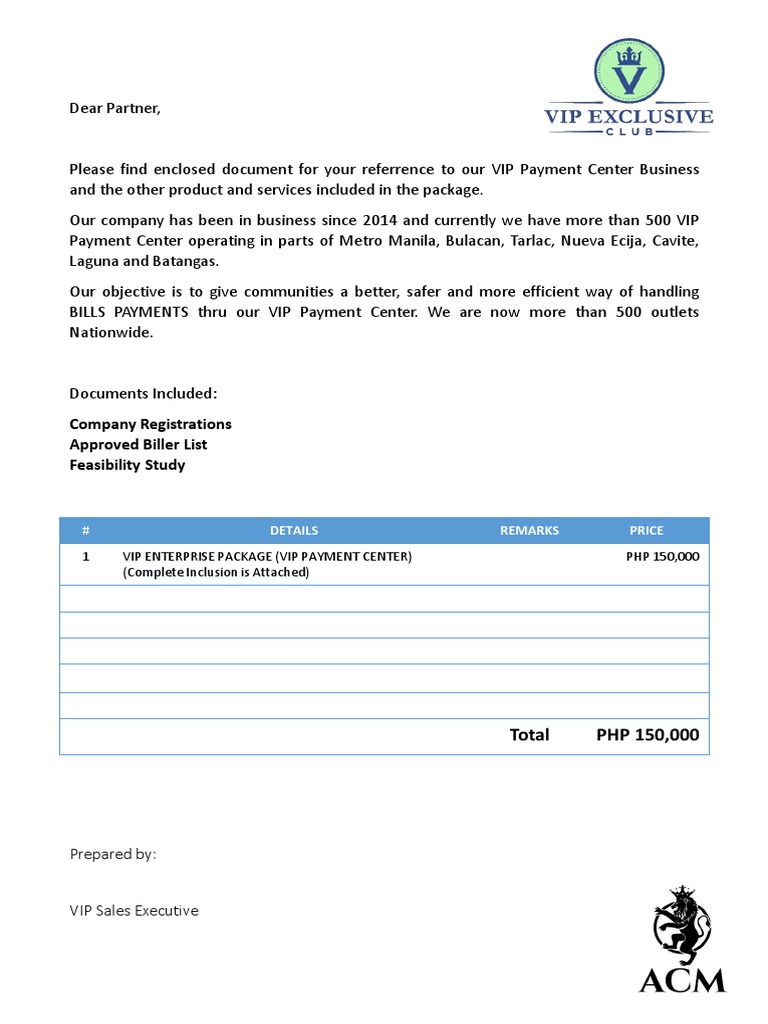 V
VIP EXCLUSIVE
CLUB

Dear Partner,

Please find enclosed document for your referrence to our VIP Payment Center Business and the other product and services included in the package.

Our company has been in business since 2014 and currently we have more than 500 VIP Payment Center operating in parts of Metro Manila, Bulacan, Tarlac, Nueva Ecija, Cavite, Laguna and Batangas.

Our objective is to give communities a better, safer and more efficient way of handling BILLS PAYMENTS thru our VIP Payment Center. We are now more than 500 outlets Nationwide.

Documents Included:

Company Registrations
Approved Biller List
Feasibility Study

| # | DETAILS | REMARKS | PRICE |
|---|---|---|---|
| 1 | VIP ENTERPRISE PACKAGE (VIP PAYMENT CENTER) (Complete Inclusion is Attached) | | PHP 150,000 |
| | | | |
| | | | |
| | | | |
| | | | |
| | | | |
| | | Total | PHP 150,000 |

Prepared by:

VIP Sales Executive

ACM